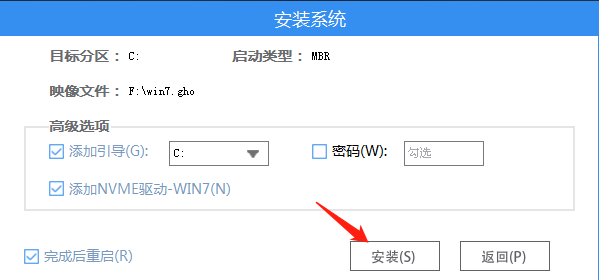 安装系统

目标分区： C:　　启动类型： MBR

映像文件： F:\win7.gho

高级选项

添加引导(G): C:

密码(W): 勾选

添加NVME驱动-WIN7(N)

完成后重启(R)

安装(S)

返回(P)